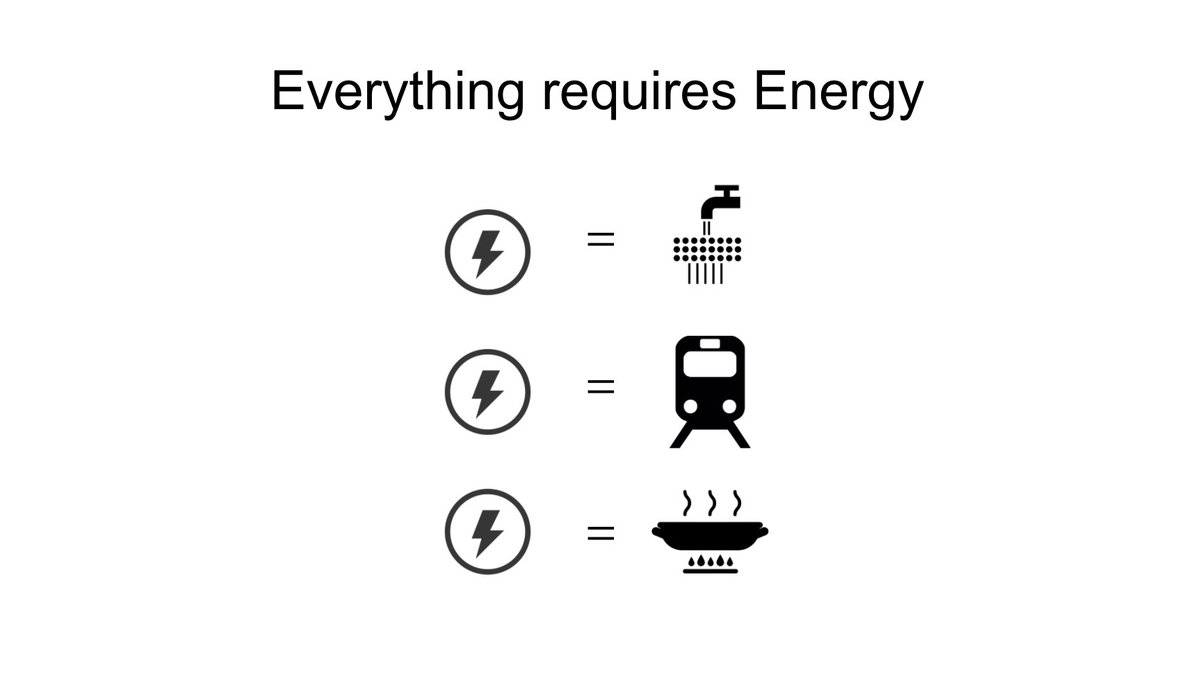 Everything requires Energy

=

=

=